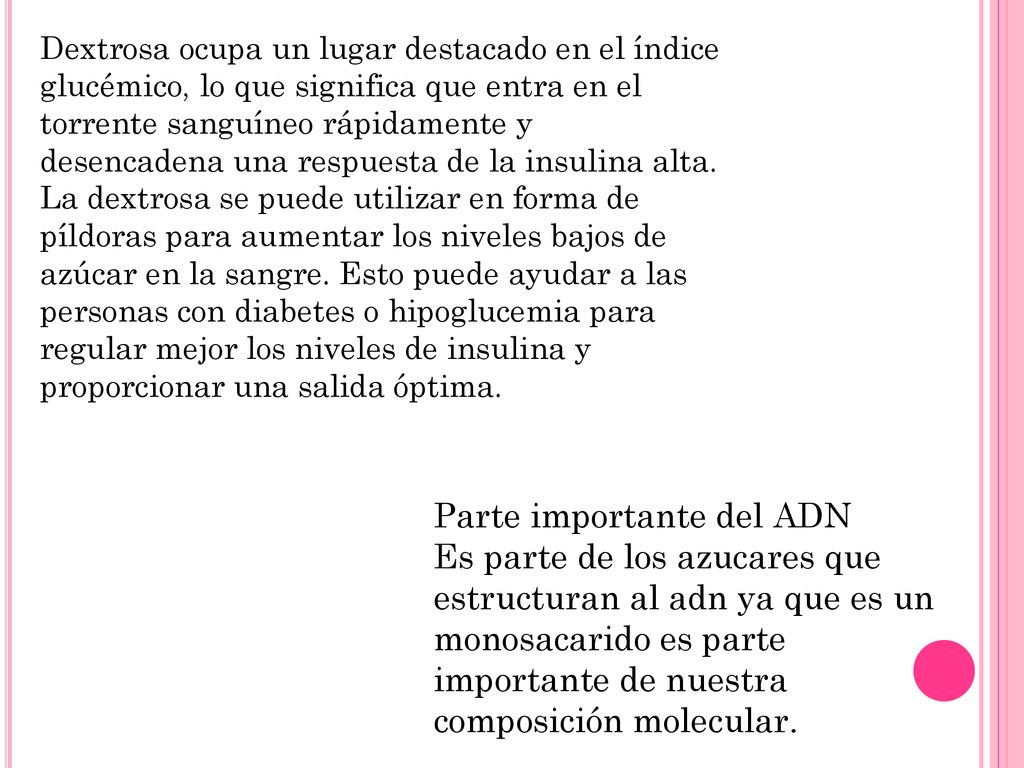 Dextrosa ocupa un lugar destacado en el índice glucémico, lo que significa que entra en el torrente sanguíneo rápidamente y desencadena una respuesta de la insulina alta. La dextrosa se puede utilizar en forma de píldoras para aumentar los niveles bajos de azúcar en la sangre. Esto puede ayudar a las personas con diabetes o hipoglucemia para regular mejor los niveles de insulina y proporcionar una salida óptima.

Parte importante del ADN
Es parte de los azucares que estructuran al adn ya que es un monosacarido es parte importante de nuestra composición molecular.